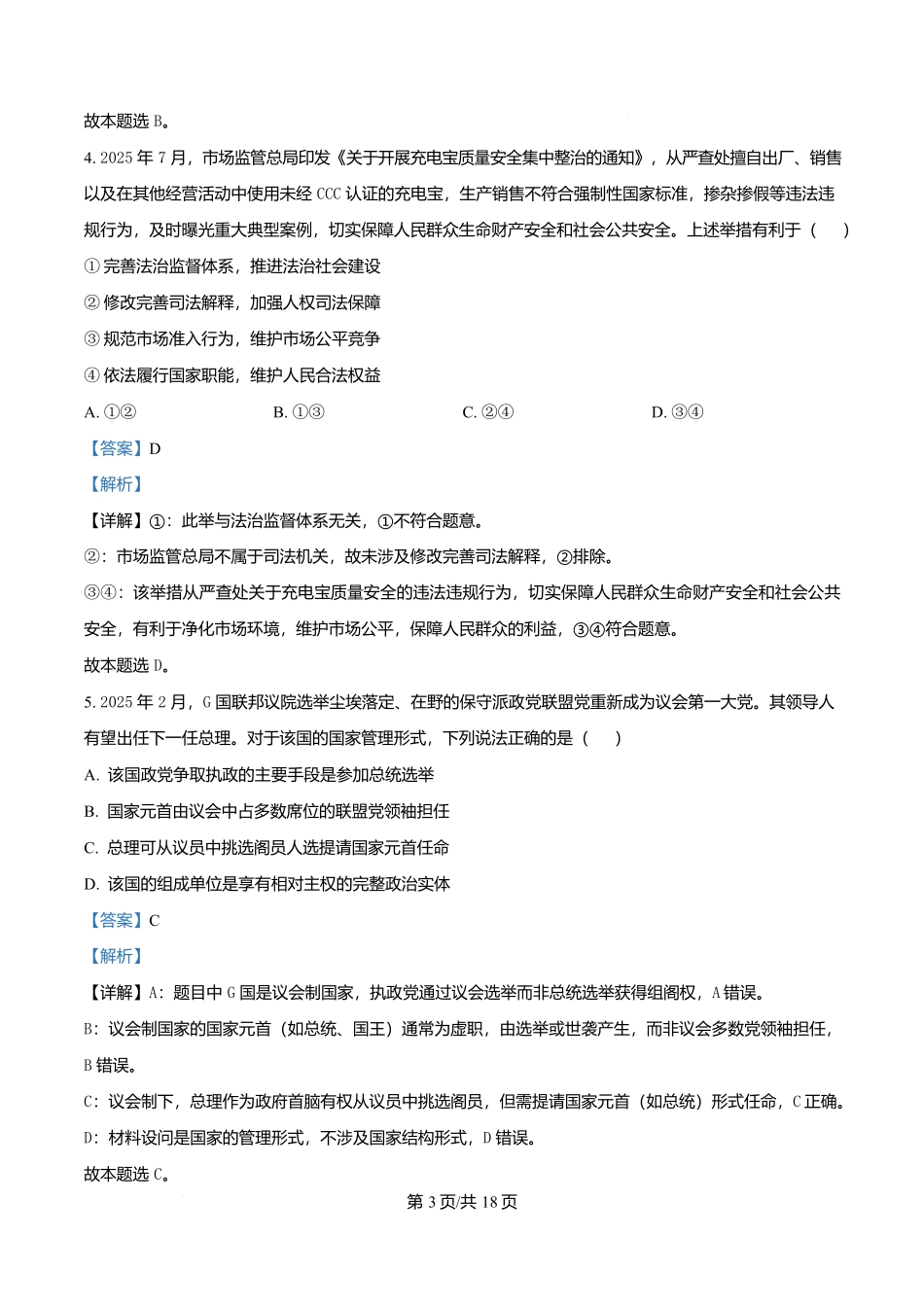 故本题选 B。

4. 2025 年 7 月，市场监管总局印发《关于开展充电宝质量安全集中整治的通知》，从严查处擅自出厂、销售以及在其他经营活动中使用未经 CCC 认证的充电宝，生产销售不符合强制性国家标准，掺杂掺假等违法违规行为，及时曝光重大典型案例，切实保障人民群众生命财产安全和社会公共安全。上述举措有利于（　　）

① 完善法治监督体系，推进法治社会建设

② 修改完善司法解释，加强人权司法保障

③ 规范市场准入行为，维护市场公平竞争

④ 依法履行国家职能，维护人民合法权益

A. ①②　　B. ①③　　C. ②④　　D. ③④

【答案】D

【解析】

【详解】①：此举与法治监督体系无关，①不符合题意。

②：市场监管总局不属于司法机关，故未涉及修改完善司法解释，②排除。

③④：该举措从严查处关于充电宝质量安全的违法违规行为，切实保障人民群众生命财产安全和社会公共安全，有利于净化市场环境，维护市场公平，保障人民群众的利益，③④符合题意。

故本题选 D。

5. 2025 年 2 月，G 国联邦议院选举尘埃落定、在野的保守派政党联盟党重新成为议会第一大党。其领导人有望出任下一任总理。对于该国的国家管理形式，下列说法正确的是（　　）

A. 该国政党争取执政的主要手段是参加总统选举

B. 国家元首由议会中占多数席位的联盟党领袖担任

C. 总理可从议员中挑选阁员人选提请国家元首任命

D. 该国的组成单位是享有相对主权的完整政治实体

【答案】C

【解析】

【详解】A：题目中 G 国是议会制国家，执政党通过议会选举而非总统选举获得组阁权，A 错误。

B：议会制国家的国家元首（如总统、国王）通常为虚职，由选举或世袭产生，而非议会多数党领袖担任，B 错误。

C：议会制下，总理作为政府首脑有权从议员中挑选阁员，但需提请国家元首（如总统）形式任命，C 正确。

D：材料设问是国家的管理形式，不涉及国家结构形式，D 错误。

故本题选 C。

第 3 页/共 18 页